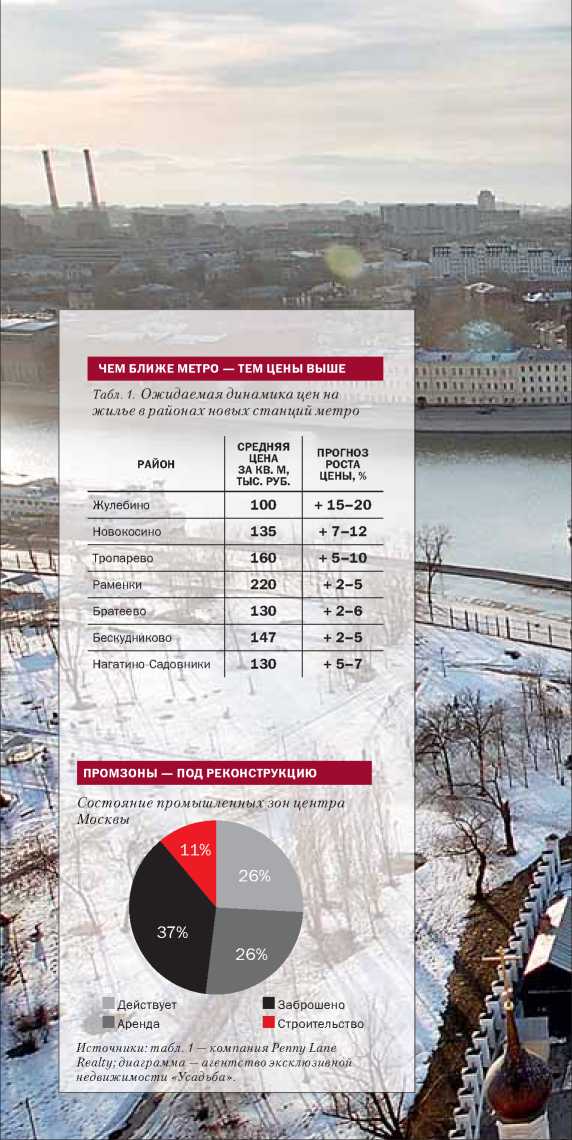 ЧЕМ БЛИЖЕ МЕТРО — ТЕМ ЦЕНЫ ВЫШЕ

Табл. 1. Ожидаемая динамика цен на жилье в районах новых станций метро

| РАЙОН | СРЕДНЯЯ ЦЕНА ЗА КВ. М, ТЫС. РУБ. | ПРОГНОЗ РОСТА ЦЕНЫ, % |
|---|---|---|
| Жулебино | 100 | + 15–20 |
| Новокосино | 135 | + 7–12 |
| Тропарево | 160 | + 5–10 |
| Раменки | 220 | + 2–5 |
| Братеево | 130 | + 2–6 |
| Бескудниково | 147 | + 2–5 |
| Нагатино-Садовники | 130 | + 5–7 |

ПРОМЗОНЫ — ПОД РЕКОНСТРУКЦИЮ

Состояние промышленных зон центра Москвы

11%
26%
37%
26%

Действует
Аренда
Заброшено
Строительство

Источники: табл. 1 — компания Penny Lane Realty; диаграмма — агентство эксклюзивной недвижимости «Усадьба».